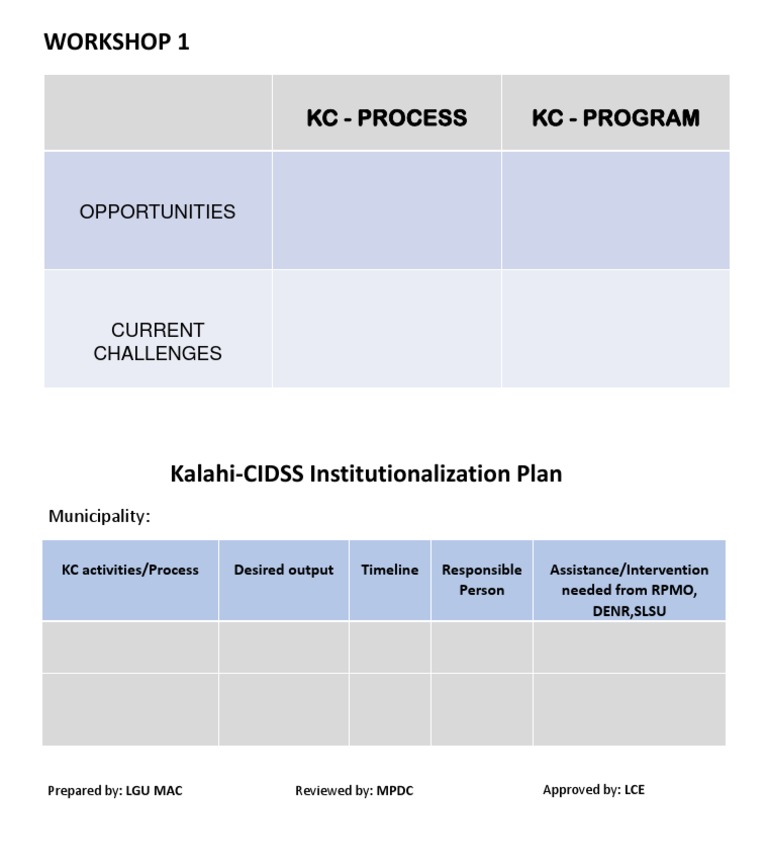 WORKSHOP 1

| | KC - PROCESS | KC - PROGRAM |
|---|---|---|
| OPPORTUNITIES | | |
| CURRENT CHALLENGES | | |

Kalahi-CIDSS Institutionalization Plan

Municipality:

| KC activities/Process | Desired output | Timeline | Responsible Person | Assistance/Intervention needed from RPMO, DENR,SLSU |
|---|---|---|---|---|
| | | | | |
| | | | | |

Prepared by: LGU MAC

Reviewed by: MPDC

Approved by: LCE